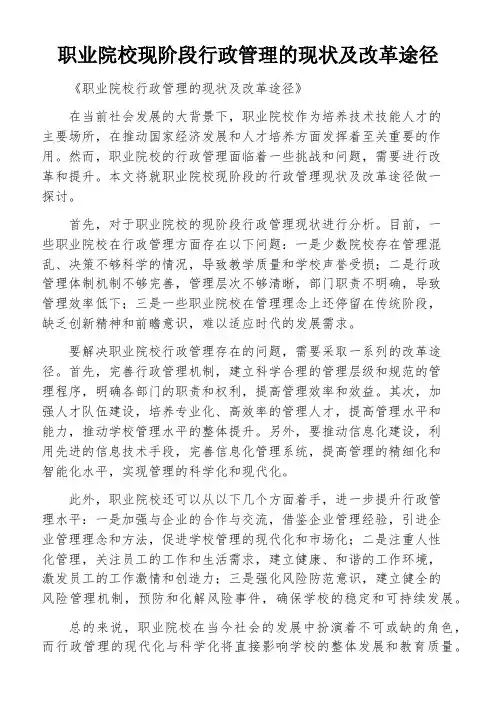 职业院校现阶段行政管理的现状及改革途径

《职业院校行政管理的现状及改革途径》

在当前社会发展的大背景下，职业院校作为培养技术技能人才的主要场所，在推动国家经济发展和人才培养方面发挥着至关重要的作用。然而，职业院校的行政管理面临着一些挑战和问题，需要进行改革和提升。本文将就职业院校现阶段的行政管理现状及改革途径做一探讨。

首先，对于职业院校的现阶段行政管理现状进行分析。目前，一些职业院校在行政管理方面存在以下问题：一是少数院校存在管理混乱、决策不够科学的情况，导致教学质量和学校声誉受损；二是行政管理体制机制不够完善，管理层次不够清晰，部门职责不明确，导致管理效率低下；三是一些职业院校在管理理念上还停留在传统阶段，缺乏创新精神和前瞻意识，难以适应时代的发展需求。

要解决职业院校行政管理存在的问题，需要采取一系列的改革途径。首先，完善行政管理机制，建立科学合理的管理层级和规范的管理程序，明确各部门的职责和权利，提高管理效率和效益。其次，加强人才队伍建设，培养专业化、高效率的管理人才，提高管理水平和能力，推动学校管理水平的整体提升。另外，要推动信息化建设，利用先进的信息技术手段，完善信息化管理系统，提高管理的精细化和智能化水平，实现管理的科学化和现代化。

此外，职业院校还可以从以下几个方面着手，进一步提升行政管理水平：一是加强与企业的合作与交流，借鉴企业管理经验，引进企业管理理念和方法，促进学校管理的现代化和市场化；二是注重人性化管理，关注员工的工作和生活需求，建立健康、和谐的工作环境，激发员工的工作激情和创造力；三是强化风险防范意识，建立健全的风险管理机制，预防和化解风险事件，确保学校的稳定和可持续发展。

总的来说，职业院校在当今社会的发展中扮演着不可或缺的角色，而行政管理的现代化与科学化将直接影响学校的整体发展和教育质量。